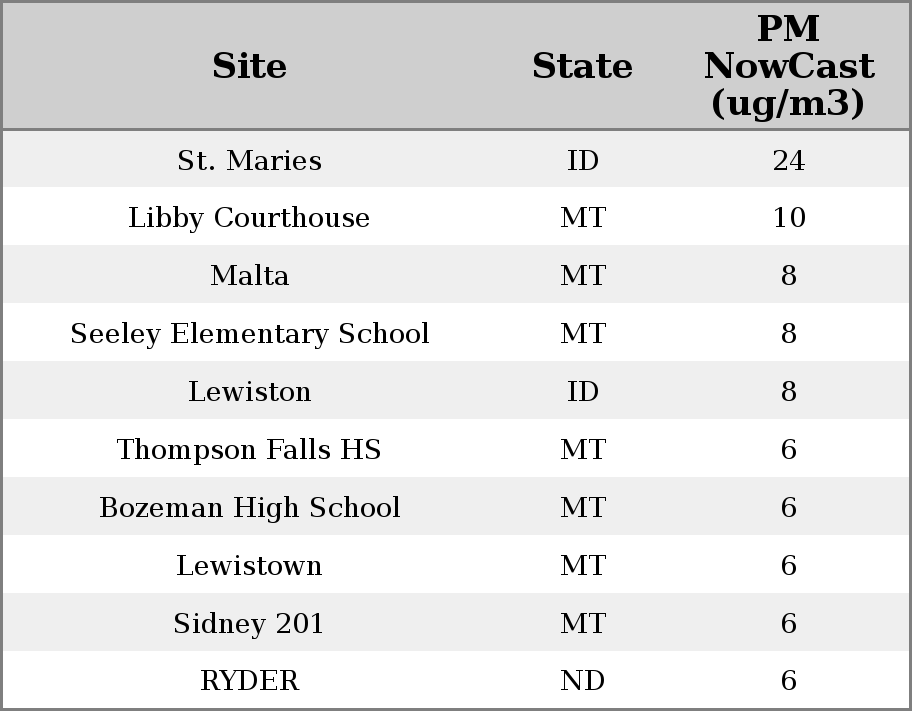 | Site | State | PM NowCast (ug/m3) |
|---|---|---|
| St. Maries | ID | 24 |
| Libby Courthouse | MT | 10 |
| Malta | MT | 8 |
| Seeley Elementary School | MT | 8 |
| Lewiston | ID | 8 |
| Thompson Falls HS | MT | 6 |
| Bozeman High School | MT | 6 |
| Lewistown | MT | 6 |
| Sidney 201 | MT | 6 |
| RYDER | ND | 6 |